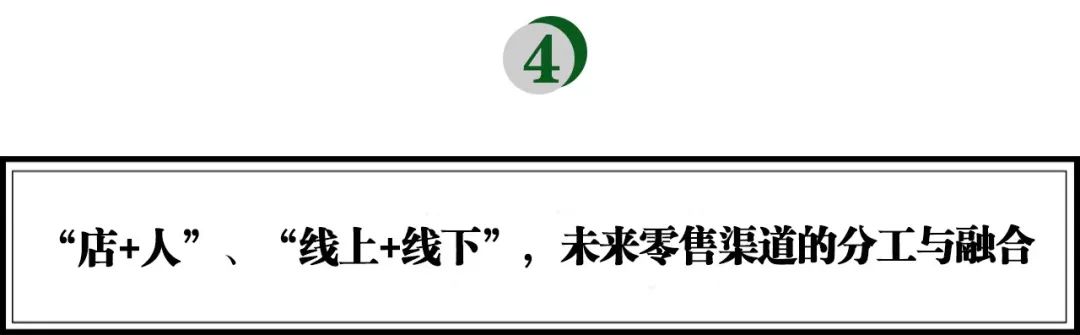 4

“店+人”、“线上+线下”，未来零售渠道的分工与融合